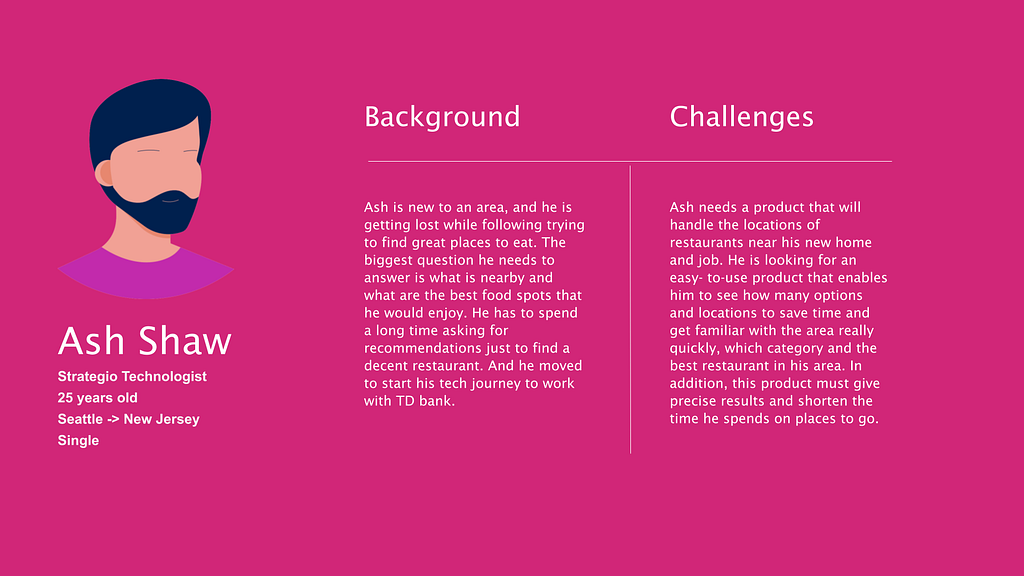 Ash Shaw

Strategio Technologist
25 years old
Seattle -> New Jersey
Single

Background

Ash is new to an area, and he is getting lost while following trying to find great places to eat. The biggest question he needs to answer is what is nearby and what are the best food spots that he would enjoy. He has to spend a long time asking for recommendations just to find a decent restaurant. And he moved to start his tech journey to work with TD bank.

Challenges

Ash needs a product that will handle the locations of restaurants near his new home and job. He is looking for an easy- to-use product that enables him to see how many options and locations to save time and get familiar with the area really quickly, which category and the best restaurant in his area. In addition, this product must give precise results and shorten the time he spends on places to go.